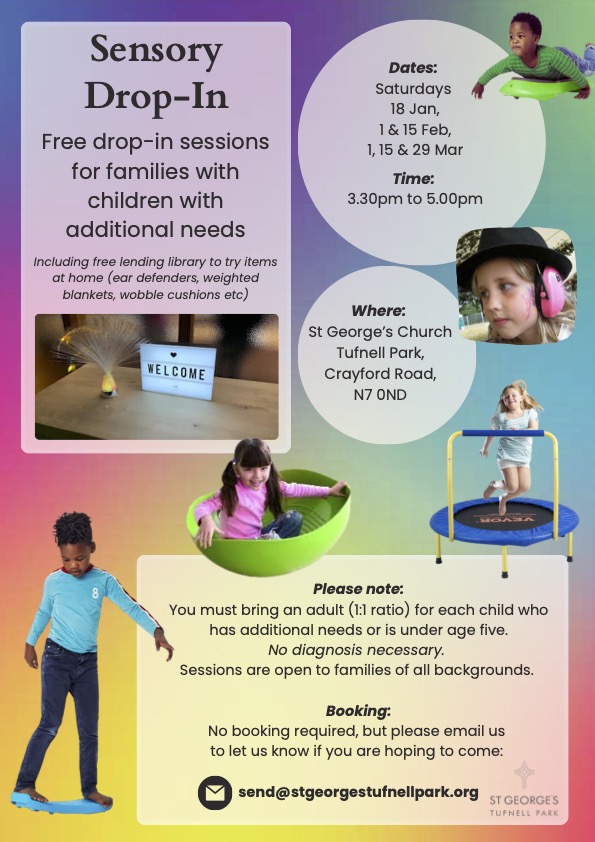 Sensory Drop-In

Free drop-in sessions for families with children with additional needs

Including free lending library to try items at home (ear defenders, weighted blankets, wobble cushions etc)

WELCOME

Dates:
Saturdays
18 Jan,
1 & 15 Feb,
1, 15 & 29 Mar

Time:
3.30pm to 5.00pm

Where:
St George's Church
Tufnell Park,
Crayford Road,
N7 0ND

VEVOR

8

Please note:
You must bring an adult (1:1 ratio) for each child who has additional needs or is under age five.
No diagnosis necessary.
Sessions are open to families of all backgrounds.

Booking:
No booking required, but please email us to let us know if you are hoping to come:

send@stgeorgestufnellpark.org

ST GEORGE'S
TUFNELL PARK